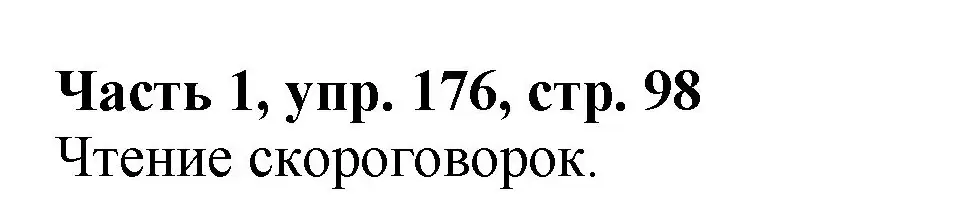 Часть 1, упр. 176, стр. 98
Чтение скороговорок.